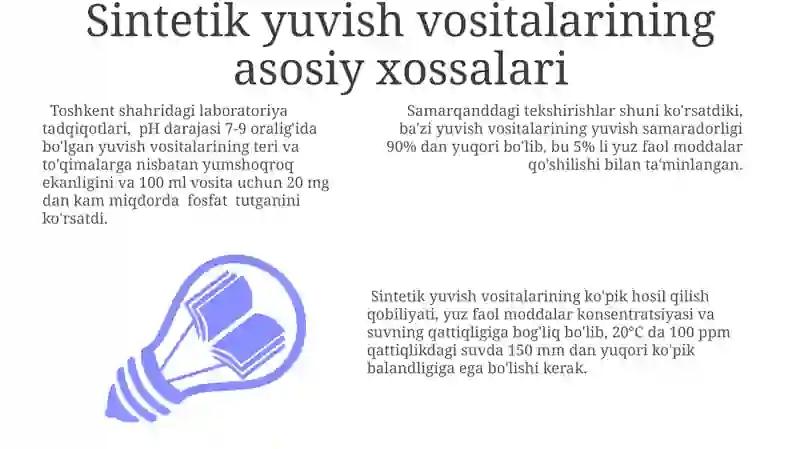 Sintetik yuvish vositalarining asosiy xossalari

Toshkent shahridagi laboratoriya tadqiqotlari, pH darajasi 7-9 oralig'ida bo'lgan yuvish vositalarining teri va to'qimalarga nisbatan yumshoqroq ekanligini va 100 ml vosita uchun 20 mg dan kam miqdorda fosfat tutganini ko'rsatdi.

Samarqanddagi tekshirishlar shuni ko'rsatdiki, ba'zi yuvish vositalarining yuvish samaradorligi 90% dan yuqori bo'lib, bu 5% li yuz faol moddalar qo'shilishi bilan ta'minlangan.

Sintetik yuvish vositalarining ko'pik hosil qilish qobiliyati, yuz faol moddalar konsentratsiyasi va suvning qattiqligiga bog'liq bo'lib, 20°C da 100 ppm qattiqlikdagi suvda 150 mm dan yuqori ko'pik balandligiga ega bo'lishi kerak.